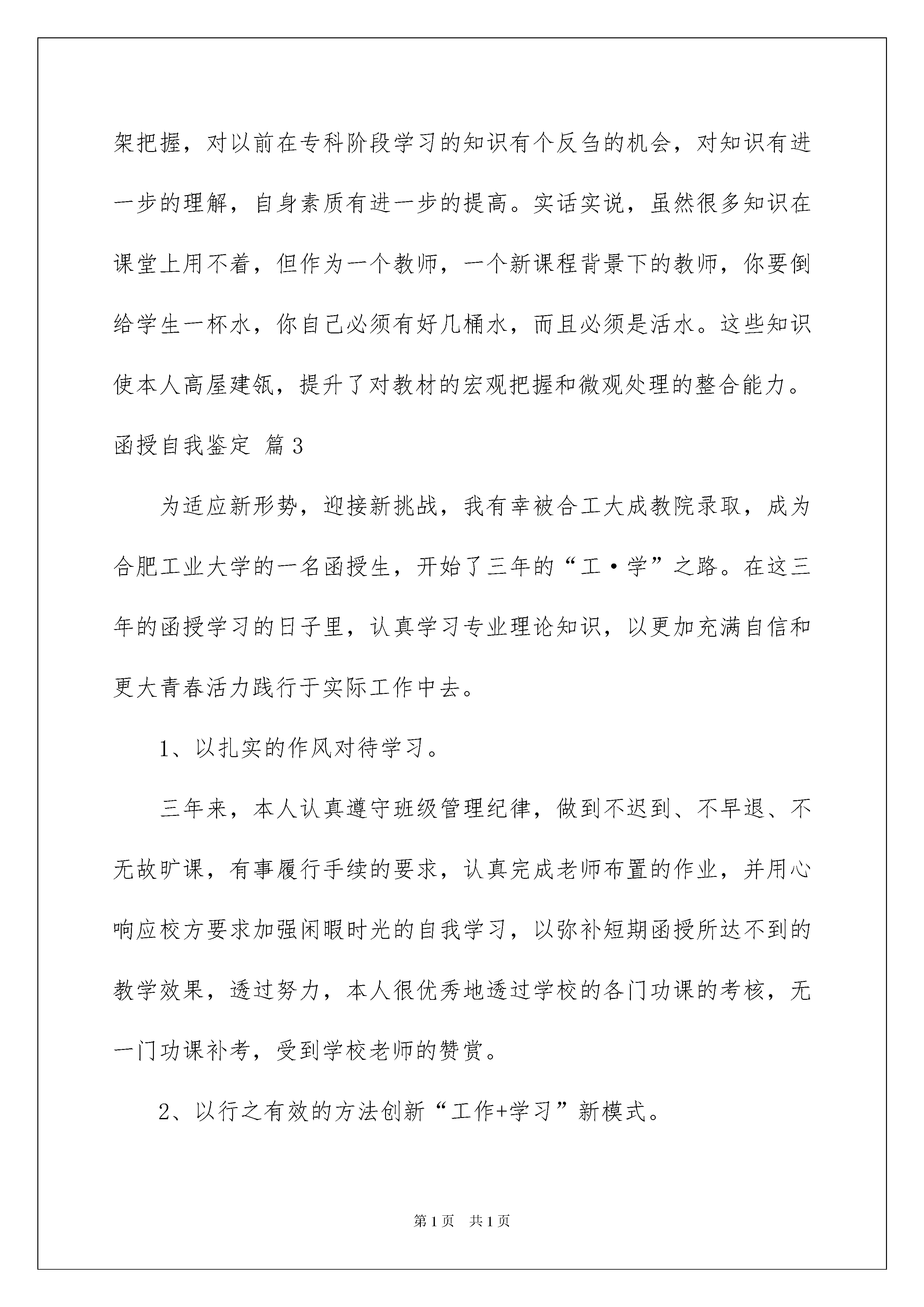 架把握，对以前在专科阶段学习的知识有个反刍的机会，对知识有进一步的理解，自身素质有进一步的提高。实话实说，虽然很多知识在课堂上用不着，但作为一个教师，一个新课程背景下的教师，你要倒给学生一杯水，你自己必须有好几桶水，而且必须是活水。这些知识使本人高屋建瓴，提升了对教材的宏观把握和微观处理的整合能力。

函授自我鉴定 篇3

为适应新形势，迎接新挑战，我有幸被合工大成教院录取，成为合肥工业大学的一名函授生，开始了三年的“工·学”之路。在这三年的函授学习的日子里，认真学习专业理论知识，以更加充满自信和更大青春活力践行于实际工作中去。

1、以扎实的作风对待学习。

三年来，本人认真遵守班级管理纪律，做到不迟到、不早退、不无故旷课，有事履行手续的要求，认真完成老师布置的作业，并用心响应校方要求加强闲暇时光的自我学习，以弥补短期函授所达不到的教学效果，透过努力，本人很优秀地透过学校的各门功课的考核，无一门功课补考，受到学校老师的赞赏。

2、以行之有效的方法创新“工作+学习”新模式。

第1页 共1页